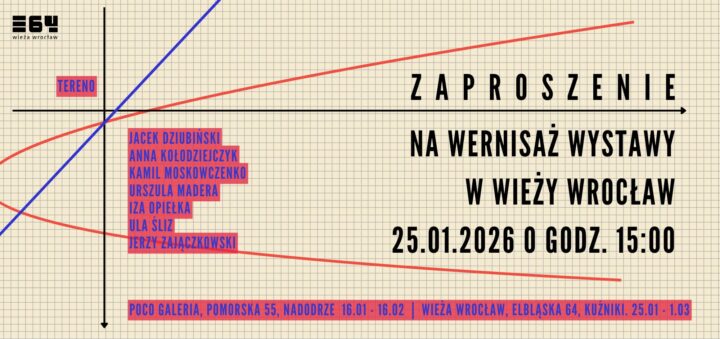 E64
wieża wrocław

TERENO

ZAPROSZENIE

NA WERNISAŻ WYSTAWY
W WIEŻY WROCŁAW
25.01.2026 O GODZ. 15:00

JACEK DZIUBIŃSKI
ANNA KOŁODZIEJCZYK
KAMIL MOSKOWCZENKO
URSZULA MADERA
IZA OPIEŁKA
ULA ŚLIZ
JERZY ZAJĄCZKOWSKI

POCO GALERIA, POMORSKA 55, NADODRZE 16.01 - 16.02 | WIEŻA WROCŁAW, ELBLĄSKA 64, KUŹNIKI. 25.01 - 1.03